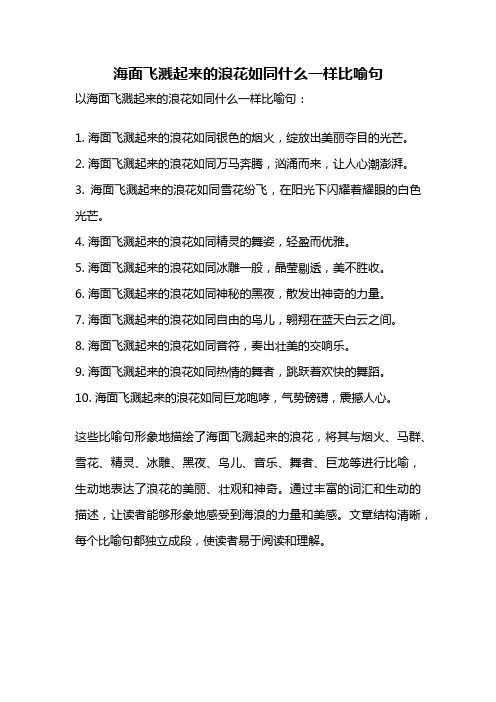 海面飞溅起来的浪花如同什么一样比喻句

以海面飞溅起来的浪花如同什么一样比喻句：

1. 海面飞溅起来的浪花如同银色的烟火，绽放出美丽夺目的光芒。
2. 海面飞溅起来的浪花如同万马奔腾，汹涌而来，让人心潮澎湃。
3. 海面飞溅起来的浪花如同雪花纷飞，在阳光下闪耀着耀眼的白色光芒。
4. 海面飞溅起来的浪花如同精灵的舞姿，轻盈而优雅。
5. 海面飞溅起来的浪花如同冰雕一般，晶莹剔透，美不胜收。
6. 海面飞溅起来的浪花如同神秘的黑夜，散发出神奇的力量。
7. 海面飞溅起来的浪花如同自由的鸟儿，翱翔在蓝天白云之间。
8. 海面飞溅起来的浪花如同音符，奏出壮美的交响乐。
9. 海面飞溅起来的浪花如同热情的舞者，跳跃着欢快的舞蹈。
10. 海面飞溅起来的浪花如同巨龙咆哮，气势磅礴，震撼人心。

这些比喻句形象地描绘了海面飞溅起来的浪花，将其与烟火、马群、雪花、精灵、冰雕、黑夜、鸟儿、音乐、舞者、巨龙等进行比喻，生动地表达了浪花的美丽、壮观和神奇。通过丰富的词汇和生动的描述，让读者能够形象地感受到海浪的力量和美感。文章结构清晰，每个比喻句都独立成段，使读者易于阅读和理解。